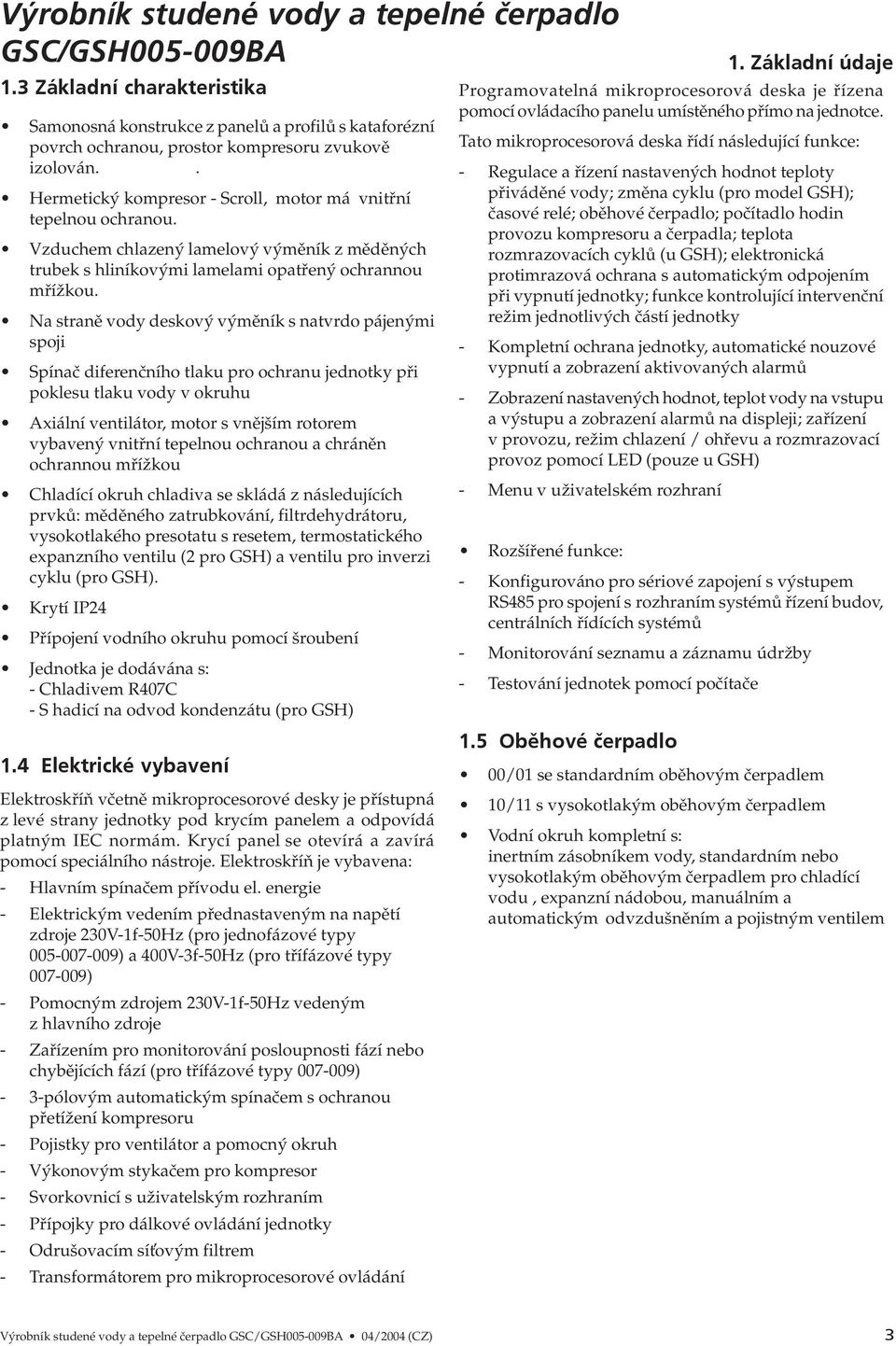 Výrobník studené vody a tepelné čerpadlo GSC/GSH005-009BA

1. Základní údaje

1.3 Základní charakteristika

• Samonosná konstrukce z panelů a profilů s kataforézní povrch ochranou, prostor kompresoru zvukově izolován.          .

• Hermetický kompresor - Scroll, motor má vnitřní tepelnou ochranou.

• Vzduchem chlazený lamelový výměník z měděných trubek s hliníkovými lamelami opatřený ochrannou mřížkou.

• Na straně vody deskový výměník s natvrdo pájenými spoji

• Spínač diferenčního tlaku pro ochranu jednotky při poklesu tlaku vody v okruhu

• Axiální ventilátor, motor s vnějším rotorem vybavený vnitřní tepelnou ochranou a chráněn ochrannou mřížkou

• Chladící okruh chladiva se skládá z následujících prvků: měděného zatrubkování, filtrdehydrátoru, vysokotlakého presotatu s resetem, termostatického expanzního ventilu (2 pro GSH) a ventilu pro inverzi cyklu (pro GSH).

• Krytí IP24

• Přípojení vodního okruhu pomocí šroubení

• Jednotka je dodávána s:
- Chladivem R407C
- S hadicí na odvod kondenzátu (pro GSH)

1.4 Elektrické vybavení

Elektroskříň včetně mikroprocesorové desky je přístupná z levé strany jednotky pod krycím panelem a odpovídá platným IEC normám. Krycí panel se otevírá a zavírá pomocí speciálního nástroje. Elektroskříň je vybavena:

- Hlavním spínačem přívodu el. energie
- Elektrickým vedením přednastaveným na napětí zdroje 230V-1f-50Hz (pro jednofázové typy 005-007-009) a 400V-3f-50Hz (pro třífázové typy 007-009)
- Pomocným zdrojem 230V-1f-50Hz vedeným z hlavního zdroje
- Zařízením pro monitorování posloupnosti fází nebo chybějících fází (pro třífázové typy 007-009)
- 3-pólovým automatickým spínačem s ochranou přetížení kompresoru
- Pojistky pro ventilátor a pomocný okruh
- Výkonovým stykačem pro kompresor
- Svorkovnicí s uživatelským rozhraním
- Přípojky pro dálkové ovládání jednotky
- Odrušovacím síťovým filtrem
- Transformátorem pro mikroprocesorové ovládání

Programovatelná mikroprocesorová deska je řízena pomocí ovládacího panelu umístěného přímo na jednotce.

Tato mikroprocesorová deska řídí následující funkce:

- Regulace a řízení nastavených hodnot teploty přiváděné vody; změna cyklu (pro model GSH); časové relé; oběhové čerpadlo; počítadlo hodin provozu kompresoru a čerpadla; teplota rozmrazovacích cyklů (u GSH); elektronická protimrazová ochrana s automatickým odpojením při vypnutí jednotky; funkce kontrolující intervenční režim jednotlivých částí jednotky

- Kompletní ochrana jednotky, automatické nouzové vypnutí a zobrazení aktivovaných alarmů

- Zobrazení nastavených hodnot, teplot vody na vstupu a výstupu a zobrazení alarmů na displeji; zařízení v provozu, režim chlazení / ohřevu a rozmrazovací provoz pomocí LED (pouze u GSH)

- Menu v uživatelském rozhraní

• Rozšířené funkce:

- Konfigurováno pro sériové zapojení s výstupem RS485 pro spojení s rozhraním systémů řízení budov, centrálních řídících systémů

- Monitorování seznamu a záznamu údržby

- Testování jednotek pomocí počítače

1.5 Oběhové čerpadlo

• 00/01 se standardním oběhovým čerpadlem

• 10/11 s vysokotlakým oběhovým čerpadlem

• Vodní okruh kompletní s:
inertním zásobníkem vody, standardním nebo vysokotlakým oběhovým čerpadlem pro chladící vodu , expanzní nádobou, manuálním a automatickým odvzdušněním a pojistným ventilem

Výrobník studené vody a tepelné čerpadlo GSC/GSH005-009BA • 04/2004 (CZ)     3